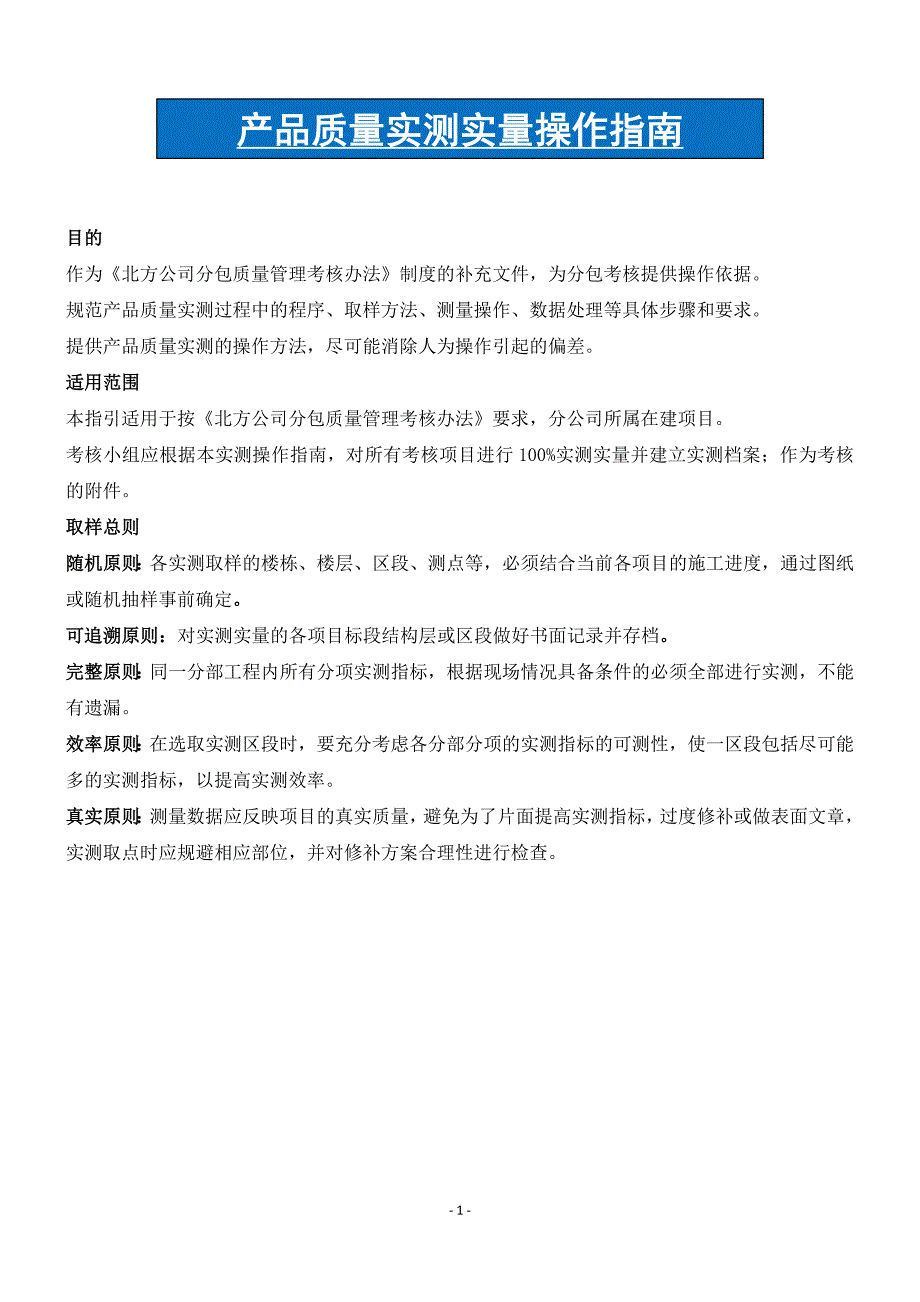 产品质量实测实量操作指南

目的

作为《北方公司分包质量管理考核办法》制度的补充文件，为分包考核提供操作依据。

规范产品质量实测过程中的程序、取样方法、测量操作、数据处理等具体步骤和要求。

提供产品质量实测的操作方法，尽可能消除人为操作引起的偏差。

适用范围

本指引适用于按《北方公司分包质量管理考核办法》要求，分公司所属在建项目。

考核小组应根据本实测操作指南，对所有考核项目进行 100%实测实量并建立实测档案；作为考核的附件。

取样总则

随机原则：各实测取样的楼栋、楼层、区段、测点等，必须结合当前各项目的施工进度，通过图纸或随机抽样事前确定。

可追溯原则：对实测实量的各项目标段结构层或区段做好书面记录并存档。

完整原则：同一分部工程内所有分项实测指标，根据现场情况具备条件的必须全部进行实测，不能有遗漏。

效率原则：在选取实测区段时，要充分考虑各分部分项的实测指标的可测性，使一区段包括尽可能多的实测指标，以提高实测效率。

真实原则：测量数据应反映项目的真实质量，避免为了片面提高实测指标，过度修补或做表面文章，实测取点时应规避相应部位，并对修补方案合理性进行检查。

- 1 -